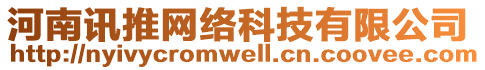 河南讯推网络科技有限公司
http://nyivycromwell.cn.coovee.com